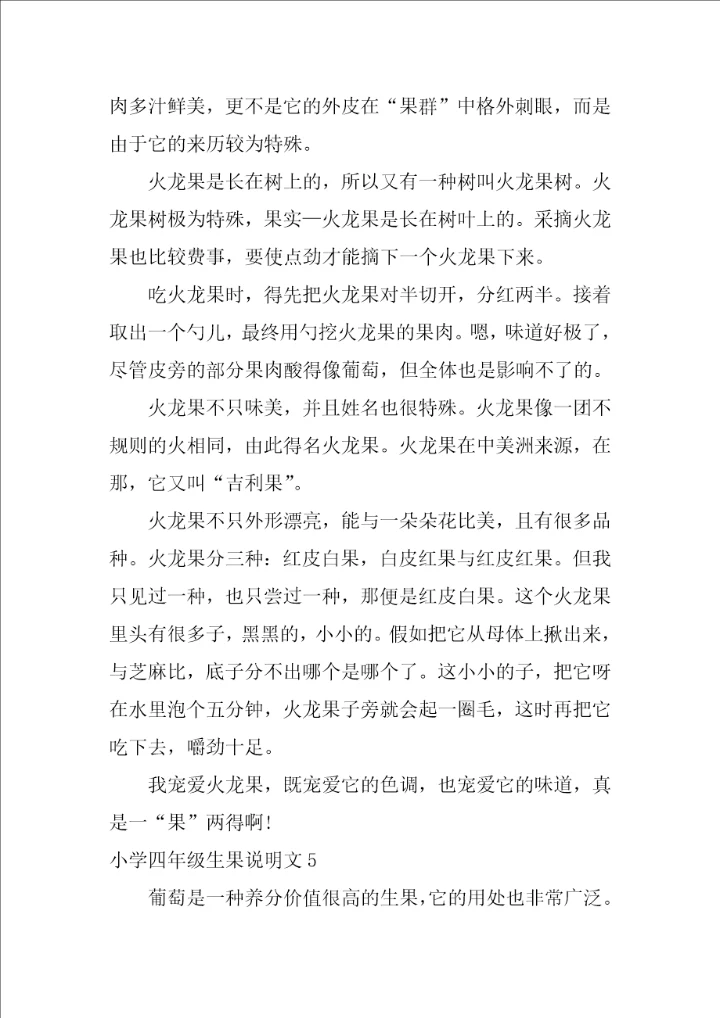 肉多汁鲜美，更不是它的外皮在“果群”中格外刺眼，而是由于它的来历较为特殊。

火龙果是长在树上的，所以又有一种树叫火龙果树。火龙果树极为特殊，果实—火龙果是长在树叶上的。采摘火龙果也比较费事，要使点劲才能摘下一个火龙果下来。

吃火龙果时，得先把火龙果对半切开，分红两半。接着取出一个勺儿，最终用勺挖火龙果的果肉。嗯，味道好极了，尽管皮旁的部分果肉酸得像葡萄，但全体也是影响不了的。

火龙果不只味美，并且姓名也很特殊。火龙果像一团不规则的火相同，由此得名火龙果。火龙果在中美洲来源，在那，它又叫“吉利果”。

火龙果不只外形漂亮，能与一朵朵花比美，且有很多品种。火龙果分三种：红皮白果，白皮红果与红皮红果。但我只见过一种，也只尝过一种，那便是红皮白果。这个火龙果里头有很多子，黑黑的，小小的。假如把它从母体上揪出来，与芝麻比，底子分不出哪个是哪个了。这小小的子，把它呀在水里泡个五分钟，火龙果子旁就会起一圈毛，这时再把它吃下去，嚼劲十足。

我宠爱火龙果，既宠爱它的色调，也宠爱它的味道，真是一“果”两得啊！

小学四年级生果说明文 5

葡萄是一种养分价值很高的生果，它的用处也非常广泛。